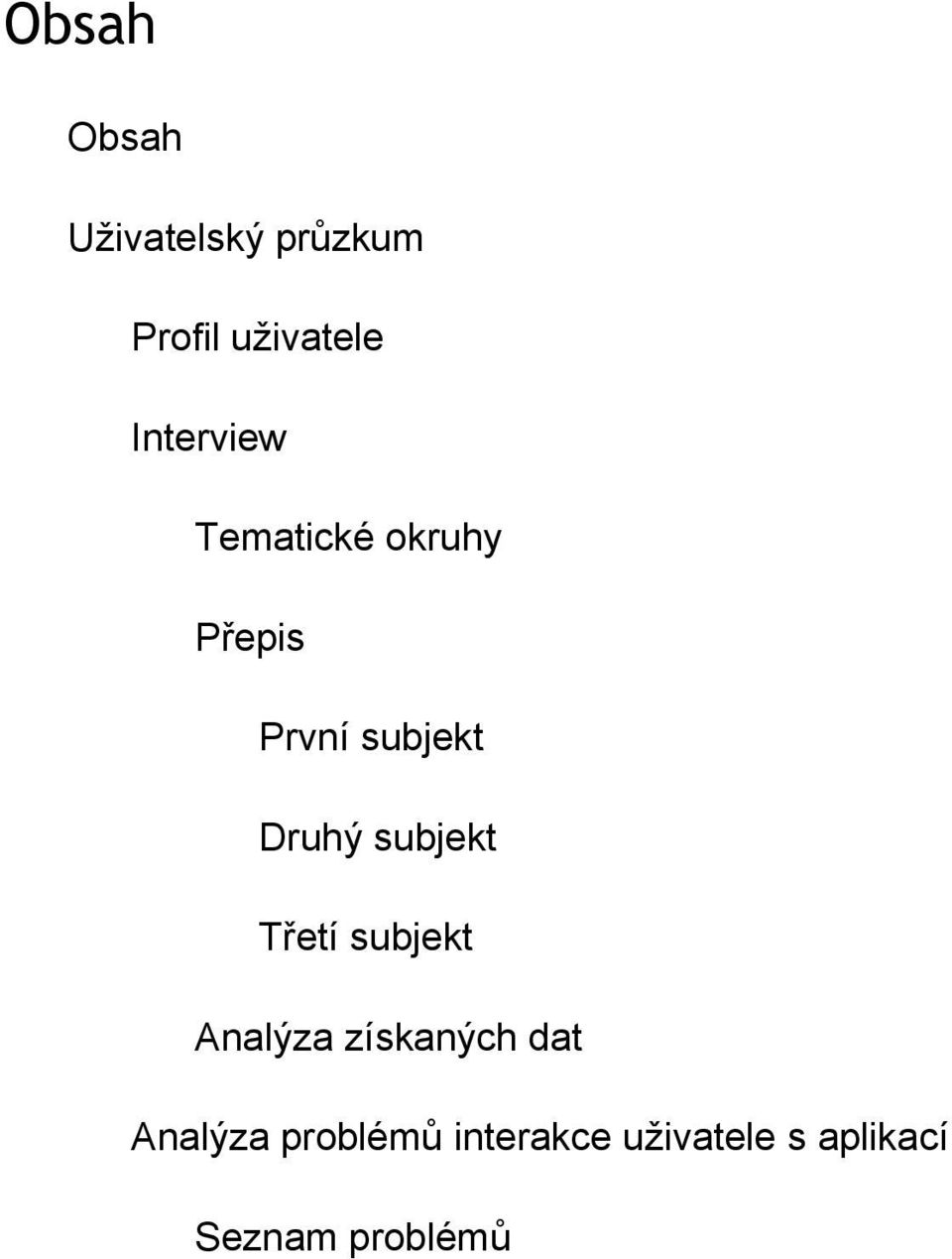 Obsah

Obsah

Uživatelský průzkum

Profil uživatele

Interview

Tematické okruhy

Přepis

První subjekt

Druhý subjekt

Třetí subjekt

Analýza získaných dat

Analýza problémů interakce uživatele s aplikací

Seznam problémů